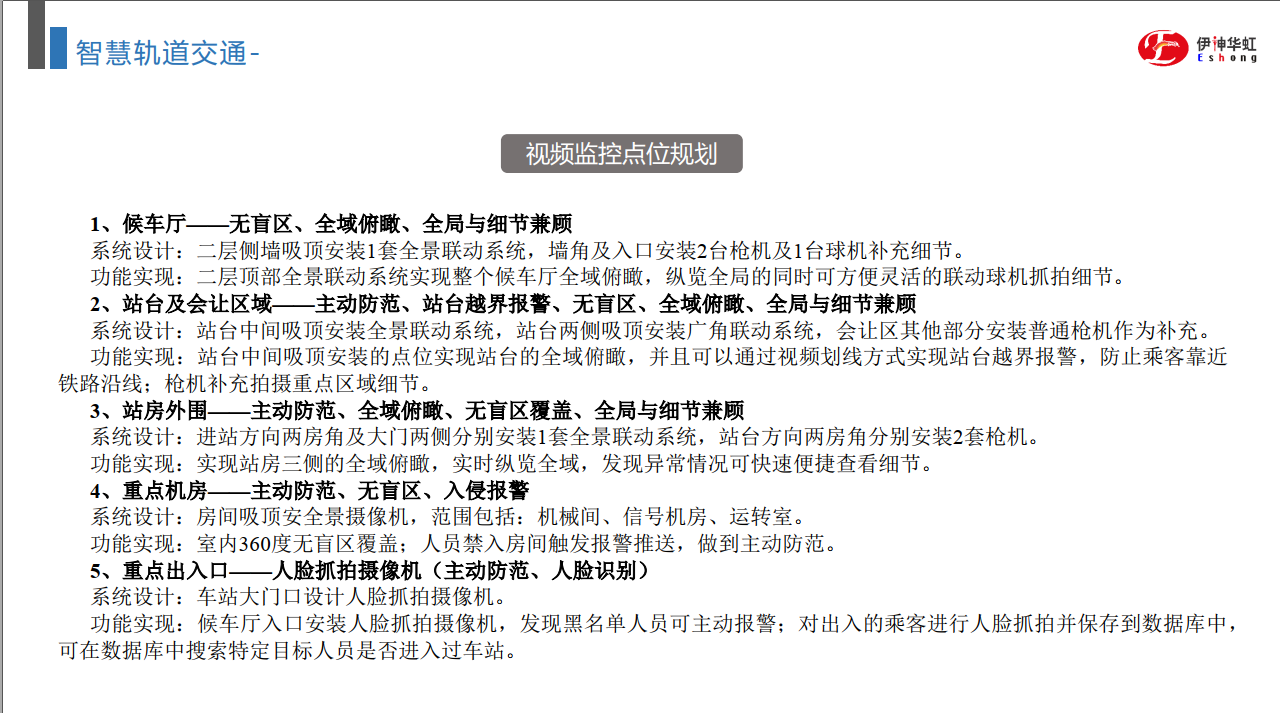 智慧轨道交通-

伊神华虹
Eshong

视频监控点位规划

1、候车厅——无盲区、全域俯瞰、全局与细节兼顾
系统设计：二层侧墙吸顶安装1套全景联动系统，墙角及入口安装2台枪机及1台球机补充细节。
功能实现：二层顶部全景联动系统实现整个候车厅全域俯瞰，纵览全局的同时可方便灵活的联动球机抓拍细节。
2、站台及会让区域——主动防范、站台越界报警、无盲区、全域俯瞰、全局与细节兼顾
系统设计：站台中间吸顶安装全景联动系统，站台两侧吸顶安装广角联动系统，会让区其他部分安装普通枪机作为补充。
功能实现：站台中间吸顶安装的点位实现站台的全域俯瞰，并且可以通过视频划线方式实现站台越界报警，防止乘客靠近铁路沿线；枪机补充拍摄重点区域细节。
3、站房外围——主动防范、全域俯瞰、无盲区覆盖、全局与细节兼顾
系统设计：进站方向两房角及大门两侧分别安装1套全景联动系统，站台方向两房角分别安装2套枪机。
功能实现：实现站房三侧的全域俯瞰，实时纵览全域，发现异常情况可快速便捷查看细节。
4、重点机房——主动防范、无盲区、入侵报警
系统设计：房间吸顶安全景摄像机，范围包括：机械间、信号机房、运转室。
功能实现：室内360度无盲区覆盖；人员禁入房间触发报警推送，做到主动防范。
5、重点出入口——人脸抓拍摄像机（主动防范、人脸识别）
系统设计：车站大门口设计人脸抓拍摄像机。
功能实现：候车厅入口安装人脸抓拍摄像机，发现黑名单人员可主动报警；对出入的乘客进行人脸抓拍并保存到数据库中，可在数据库中搜索特定目标人员是否进入过车站。